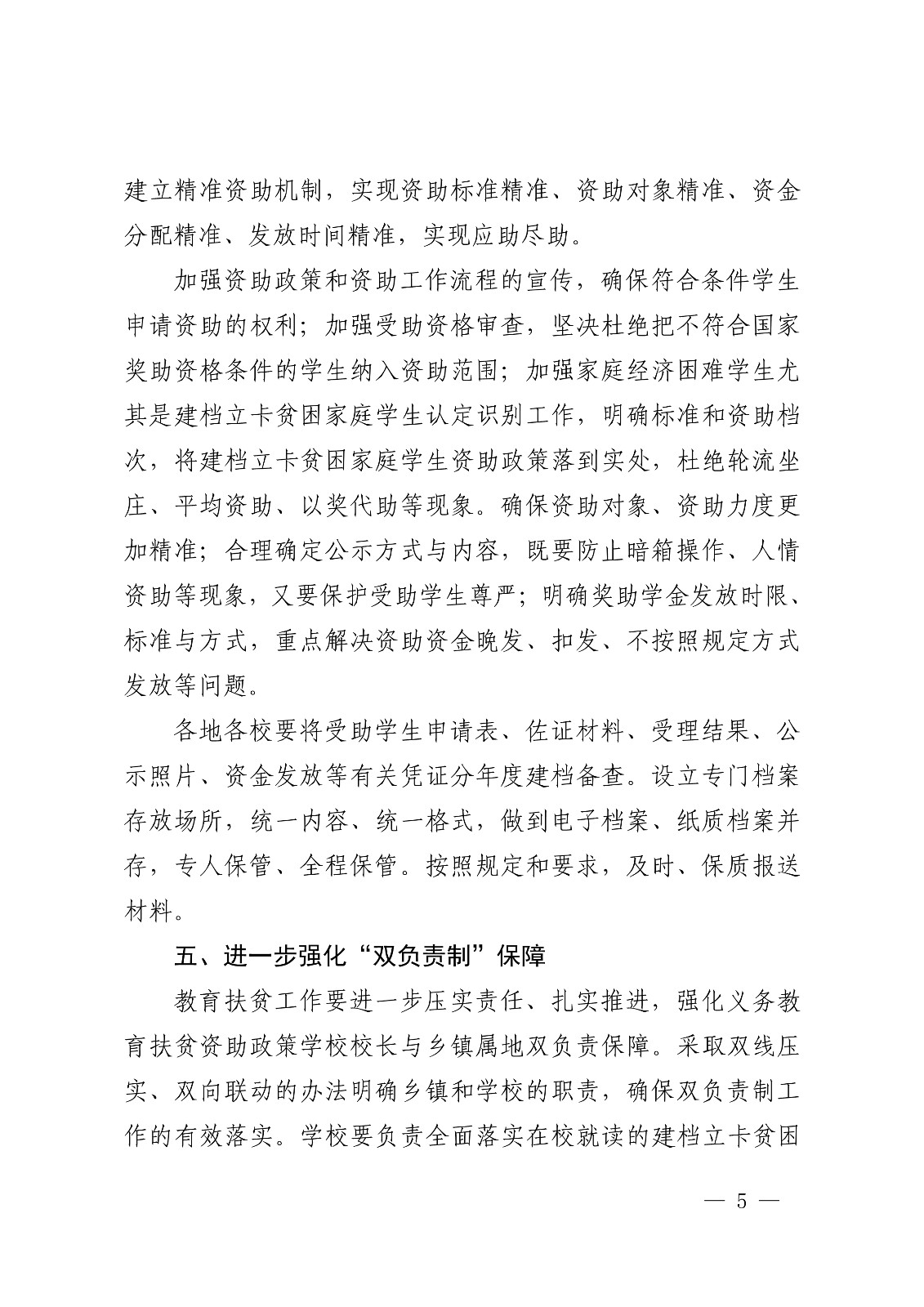 建立精准资助机制，实现资助标准精准、资助对象精准、资金分配精准、发放时间精准，实现应助尽助。

加强资助政策和资助工作流程的宣传，确保符合条件学生申请资助的权利；加强受助资格审查，坚决杜绝把不符合国家奖助资格条件的学生纳入资助范围；加强家庭经济困难学生尤其是建档立卡贫困家庭学生认定识别工作，明确标准和资助档次，将建档立卡贫困家庭学生资助政策落到实处，杜绝轮流坐庄、平均资助、以奖代助等现象。确保资助对象、资助力度更加精准；合理确定公示方式与内容，既要防止暗箱操作、人情资助等现象，又要保护受助学生尊严；明确奖助学金发放时限、标准与方式，重点解决资助资金晚发、扣发、不按照规定方式发放等问题。

各地各校要将受助学生申请表、佐证材料、受理结果、公示照片、资金发放等有关凭证分年度建档备查。设立专门档案存放场所，统一内容、统一格式，做到电子档案、纸质档案并存，专人保管、全程保管。按照规定和要求，及时、保质报送材料。

五、进一步强化“双负责制”保障

教育扶贫工作要进一步压实责任、扎实推进，强化义务教育扶贫资助政策学校校长与乡镇属地双负责保障。采取双线压实、双向联动的办法明确乡镇和学校的职责，确保双负责制工作的有效落实。学校要负责全面落实在校就读的建档立卡贫困

— 5 —